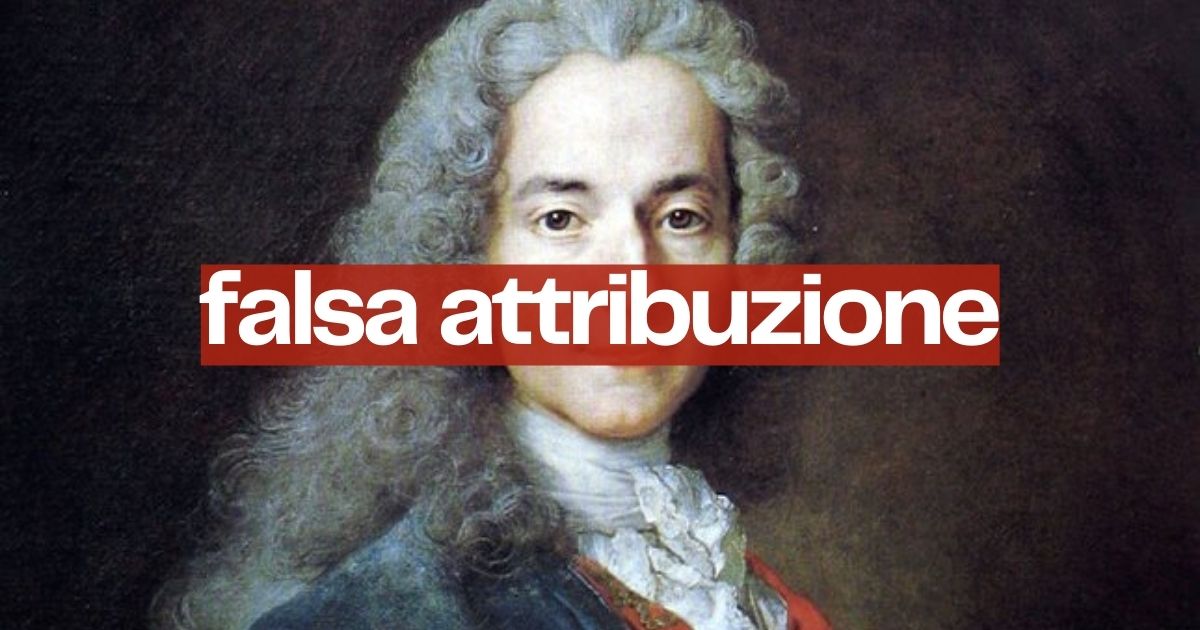 falsa attribuzione